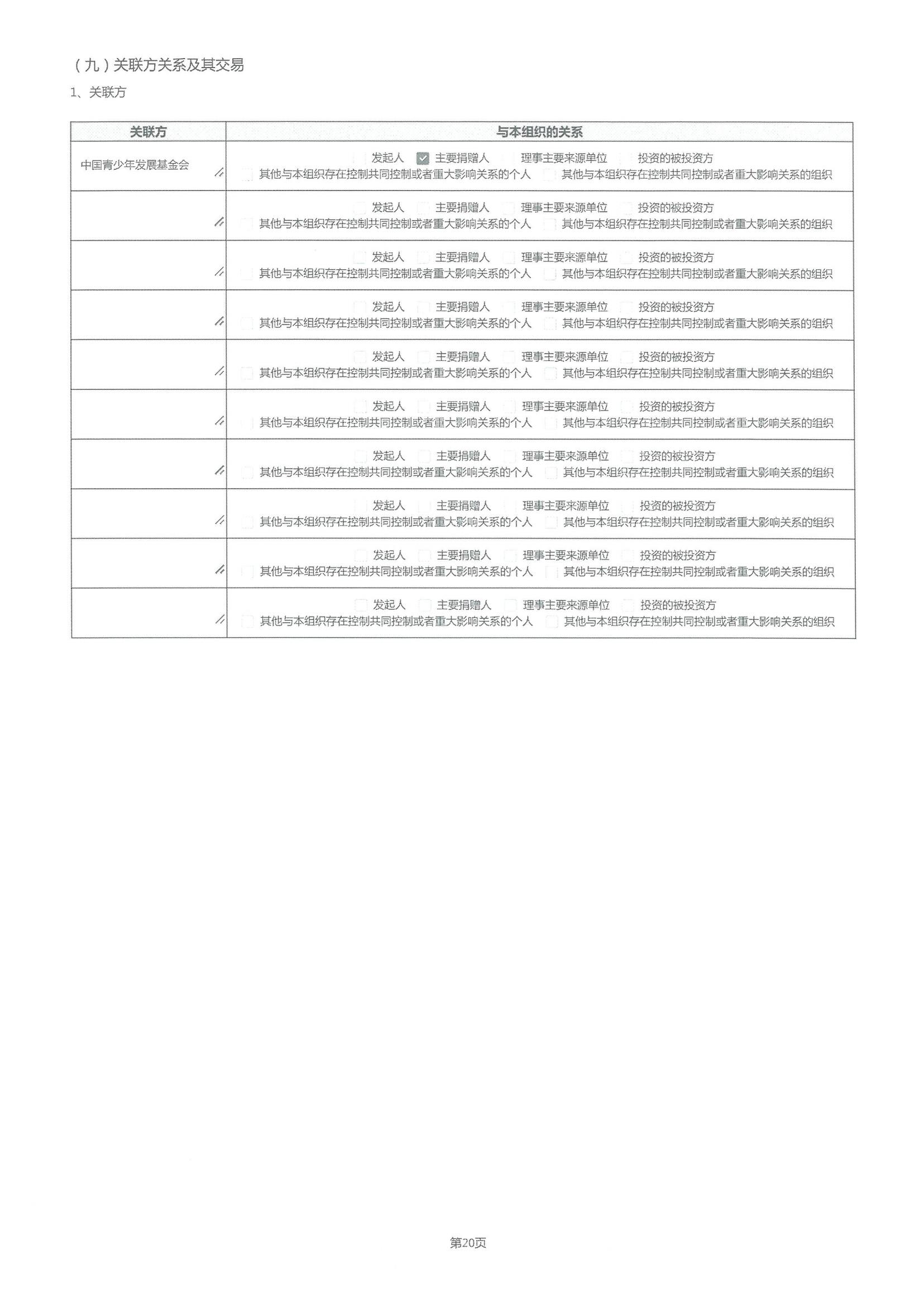 （九）关联方关系及其交易

1、关联方

| 关联方 | 与本组织的关系 |
|---|---|
| 中国青少年发展基金会 | 发起人 主要捐赠人 理事主要来源单位 投资的被投资方 其他与本组织存在控制共同控制或者重大影响关系的个人 其他与本组织存在控制共同控制或者重大影响关系的组织 |
| | 发起人 主要捐赠人 理事主要来源单位 投资的被投资方 其他与本组织存在控制共同控制或者重大影响关系的个人 其他与本组织存在控制共同控制或者重大影响关系的组织 |
| | 发起人 主要捐赠人 理事主要来源单位 投资的被投资方 其他与本组织存在控制共同控制或者重大影响关系的个人 其他与本组织存在控制共同控制或者重大影响关系的组织 |
| | 发起人 主要捐赠人 理事主要来源单位 投资的被投资方 其他与本组织存在控制共同控制或者重大影响关系的个人 其他与本组织存在控制共同控制或者重大影响关系的组织 |
| | 发起人 主要捐赠人 理事主要来源单位 投资的被投资方 其他与本组织存在控制共同控制或者重大影响关系的个人 其他与本组织存在控制共同控制或者重大影响关系的组织 |
| | 发起人 主要捐赠人 理事主要来源单位 投资的被投资方 其他与本组织存在控制共同控制或者重大影响关系的个人 其他与本组织存在控制共同控制或者重大影响关系的组织 |
| | 发起人 主要捐赠人 理事主要来源单位 投资的被投资方 其他与本组织存在控制共同控制或者重大影响关系的个人 其他与本组织存在控制共同控制或者重大影响关系的组织 |
| | 发起人 主要捐赠人 理事主要来源单位 投资的被投资方 其他与本组织存在控制共同控制或者重大影响关系的个人 其他与本组织存在控制共同控制或者重大影响关系的组织 |
| | 发起人 主要捐赠人 理事主要来源单位 投资的被投资方 其他与本组织存在控制共同控制或者重大影响关系的个人 其他与本组织存在控制共同控制或者重大影响关系的组织 |
| | 发起人 主要捐赠人 理事主要来源单位 投资的被投资方 其他与本组织存在控制共同控制或者重大影响关系的个人 其他与本组织存在控制共同控制或者重大影响关系的组织 |

第20页